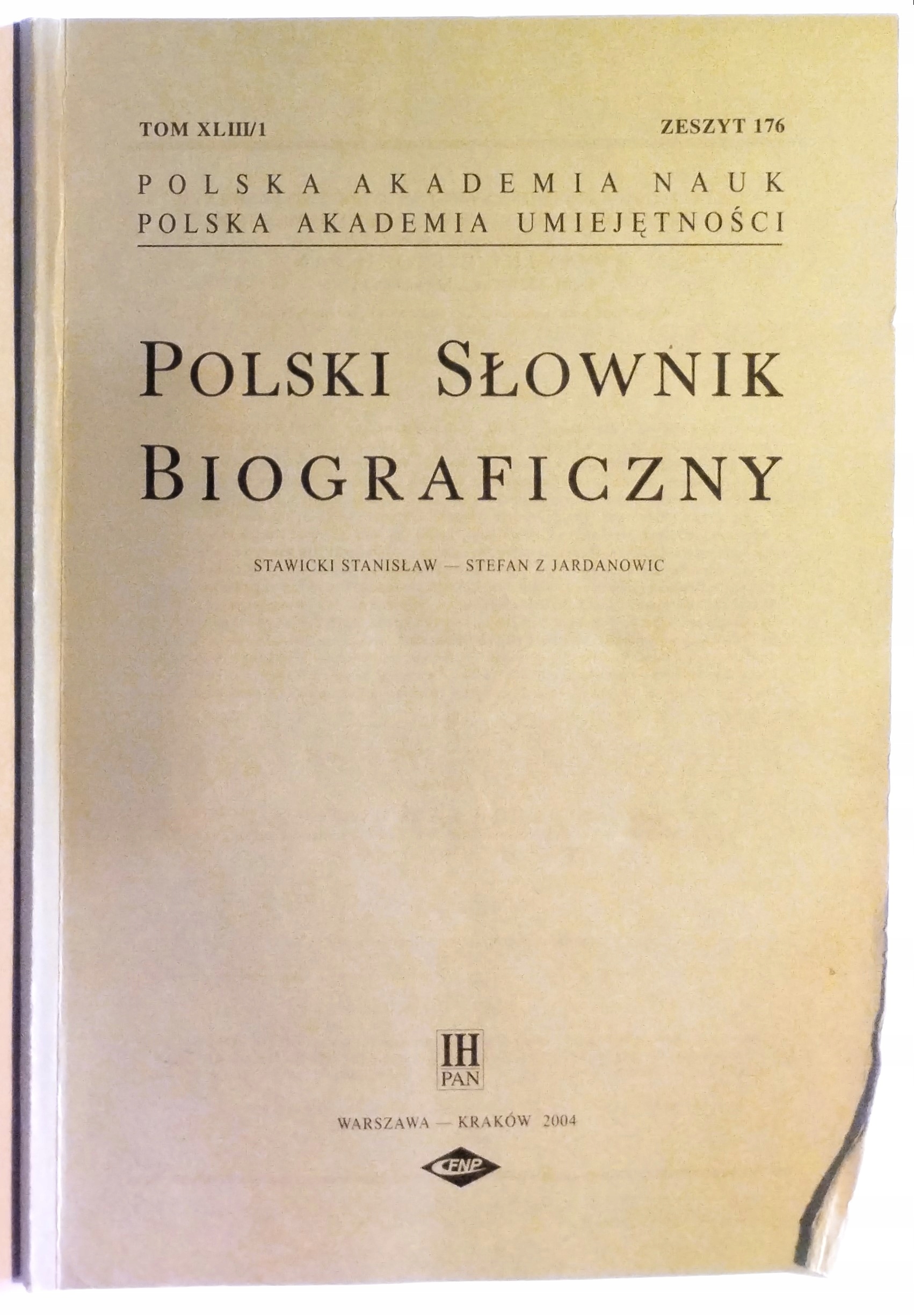 TOM XLIII/1 ZESZYT 176

POLSKA AKADEMIA NAUK
POLSKA AKADEMIA UMIEJĘTNOŚCI

POLSKI SŁOWNIK
BIOGRAFICZNY

STAWICKI STANISŁAW — STEFAN Z JARDANOWIC

IH
PAN

WARSZAWA — KRAKÓW 2004

FNP